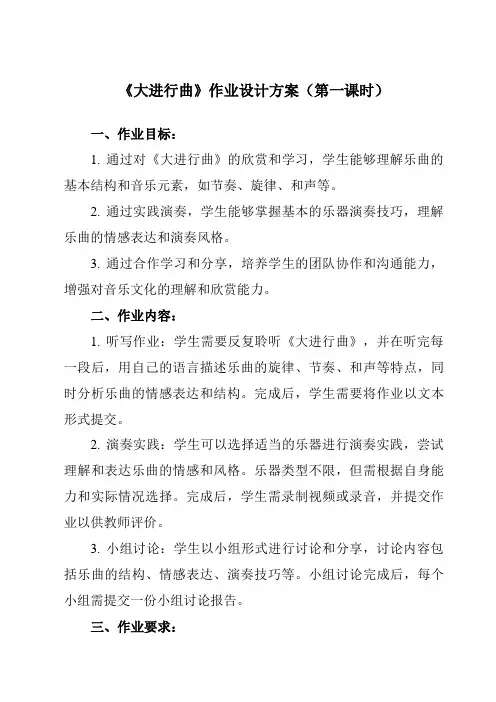 《大进行曲》作业设计方案（第一课时）

一、作业目标：

1. 通过对《大进行曲》的欣赏和学习，学生能够理解乐曲的基本结构和音乐元素，如节奏、旋律、和声等。

2. 通过实践演奏，学生能够掌握基本的乐器演奏技巧，理解乐曲的情感表达和演奏风格。

3. 通过合作学习和分享，培养学生的团队协作和沟通能力，增强对音乐文化的理解和欣赏能力。

二、作业内容：

1. 听写作业：学生需要反复聆听《大进行曲》，并在听完每一段后，用自己的语言描述乐曲的旋律、节奏、和声等特点，同时分析乐曲的情感表达和结构。完成后，学生需要将作业以文本形式提交。

2. 演奏实践：学生可以选择适当的乐器进行演奏实践，尝试理解和表达乐曲的情感和风格。乐器类型不限，但需根据自身能力和实际情况选择。完成后，学生需录制视频或录音，并提交作业以供教师评价。

3. 小组讨论：学生以小组形式进行讨论和分享，讨论内容包括乐曲的结构、情感表达、演奏技巧等。小组讨论完成后，每个小组需提交一份小组讨论报告。

三、作业要求：